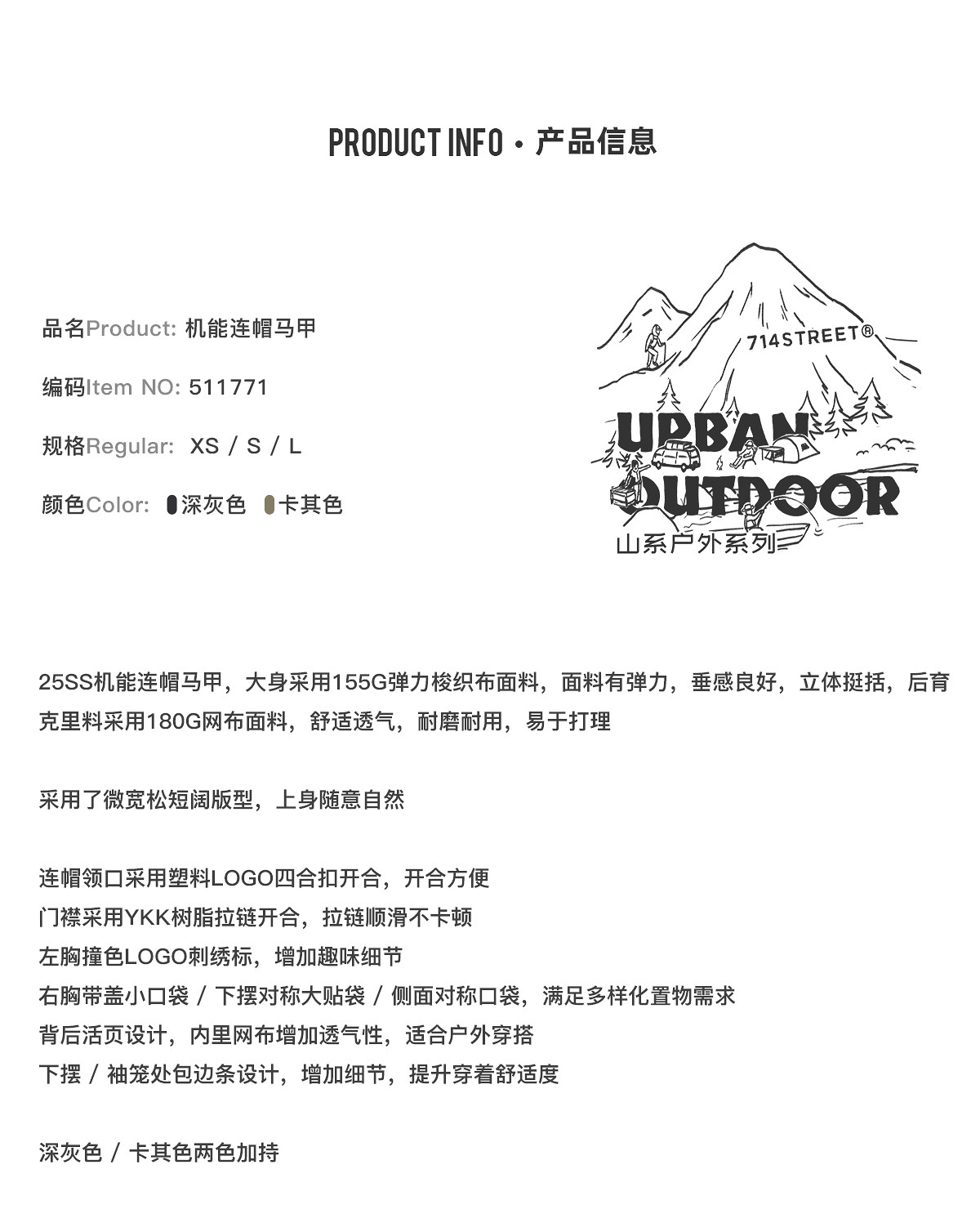 PRODUCT INFO · 产品信息

品名Product: 机能连帽马甲

编码Item NO: 511771

规格Regular: XS / S / L

颜色Color: 深灰色 卡其色

714STREET®

URBAN OUTDOOR

山系户外系列

25SS机能连帽马甲，大身采用155G弹力梭织布面料，面料有弹力，垂感良好，立体挺括，后育克里料采用180G网布面料，舒适透气，耐磨耐用，易于打理

采用了微宽松短阔版型，上身随意自然

连帽领口采用塑料LOGO四合扣开合，开合方便
门襟采用YKK树脂拉链开合，拉链顺滑不卡顿
左胸撞色LOGO刺绣标，增加趣味细节
右胸带盖小口袋 / 下摆对称大贴袋 / 侧面对称口袋，满足多样化置物需求
背后活页设计，内里网布增加透气性，适合户外穿搭
下摆 / 袖笼处包边条设计，增加细节，提升穿着舒适度

深灰色 / 卡其色两色加持